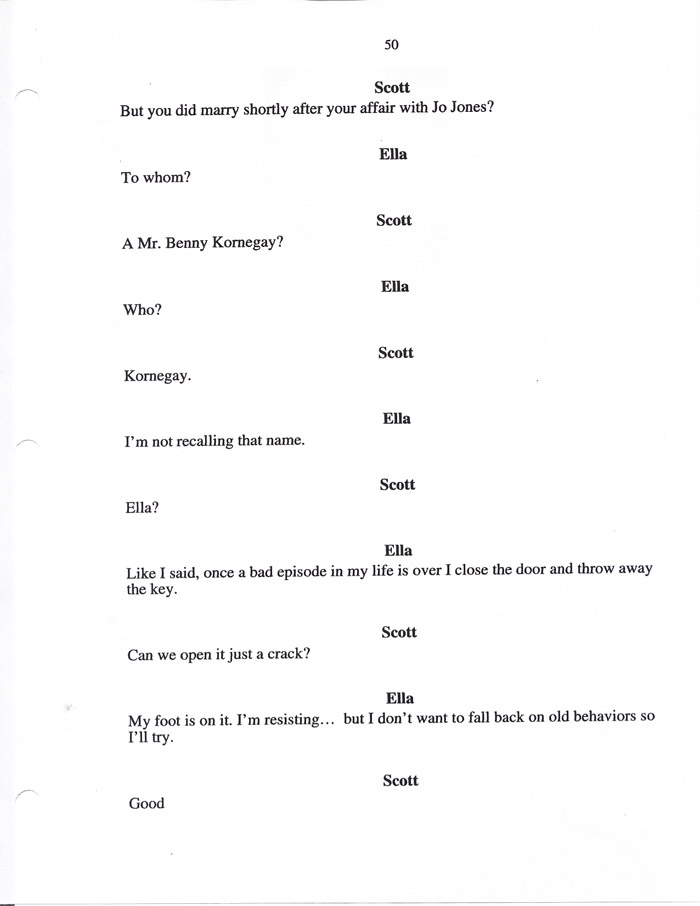 50

Scott

But you did marry shortly after your affair with Jo Jones?

Ella

To whom?

Scott

A Mr. Benny Kornegay?

Ella

Who?

Scott

Kornegay.

Ella

I'm not recalling that name.

Scott

Ella?

Ella

Like I said, once a bad episode in my life is over I close the door and throw away the key.

Scott

Can we open it just a crack?

Ella

My foot is on it. I'm resisting… but I don't want to fall back on old behaviors so I'll try.

Scott

Good